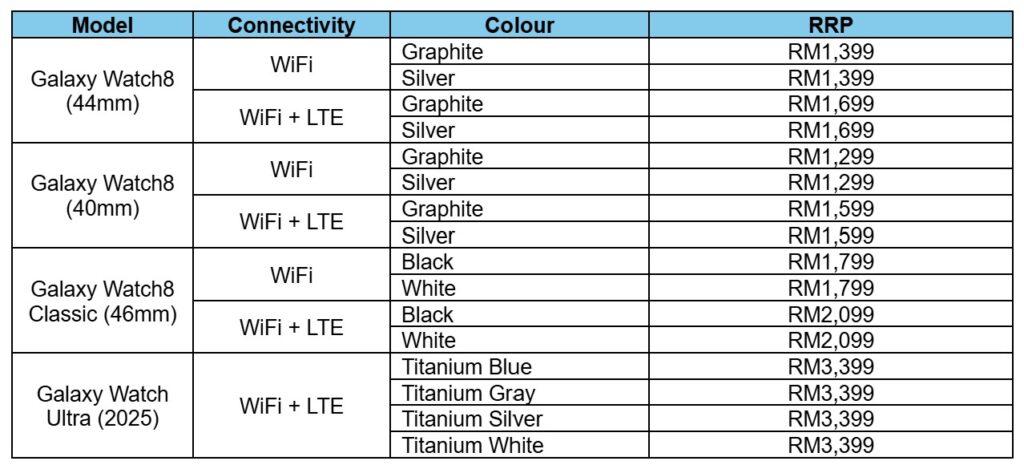 | Model | Connectivity | Colour | RRP |
|---|---|---|---|
| Galaxy Watch8 (44mm) | WiFi | Graphite | RM1,399 |
| | | Silver | RM1,399 |
| | WiFi + LTE | Graphite | RM1,699 |
| | | Silver | RM1,699 |
| Galaxy Watch8 (40mm) | WiFi | Graphite | RM1,299 |
| | | Silver | RM1,299 |
| | WiFi + LTE | Graphite | RM1,599 |
| | | Silver | RM1,599 |
| Galaxy Watch8 Classic (46mm) | WiFi | Black | RM1,799 |
| | | White | RM1,799 |
| | WiFi + LTE | Black | RM2,099 |
| | | White | RM2,099 |
| Galaxy Watch Ultra (2025) | WiFi + LTE | Titanium Blue | RM3,399 |
| | | Titanium Gray | RM3,399 |
| | | Titanium Silver | RM3,399 |
| | | Titanium White | RM3,399 |